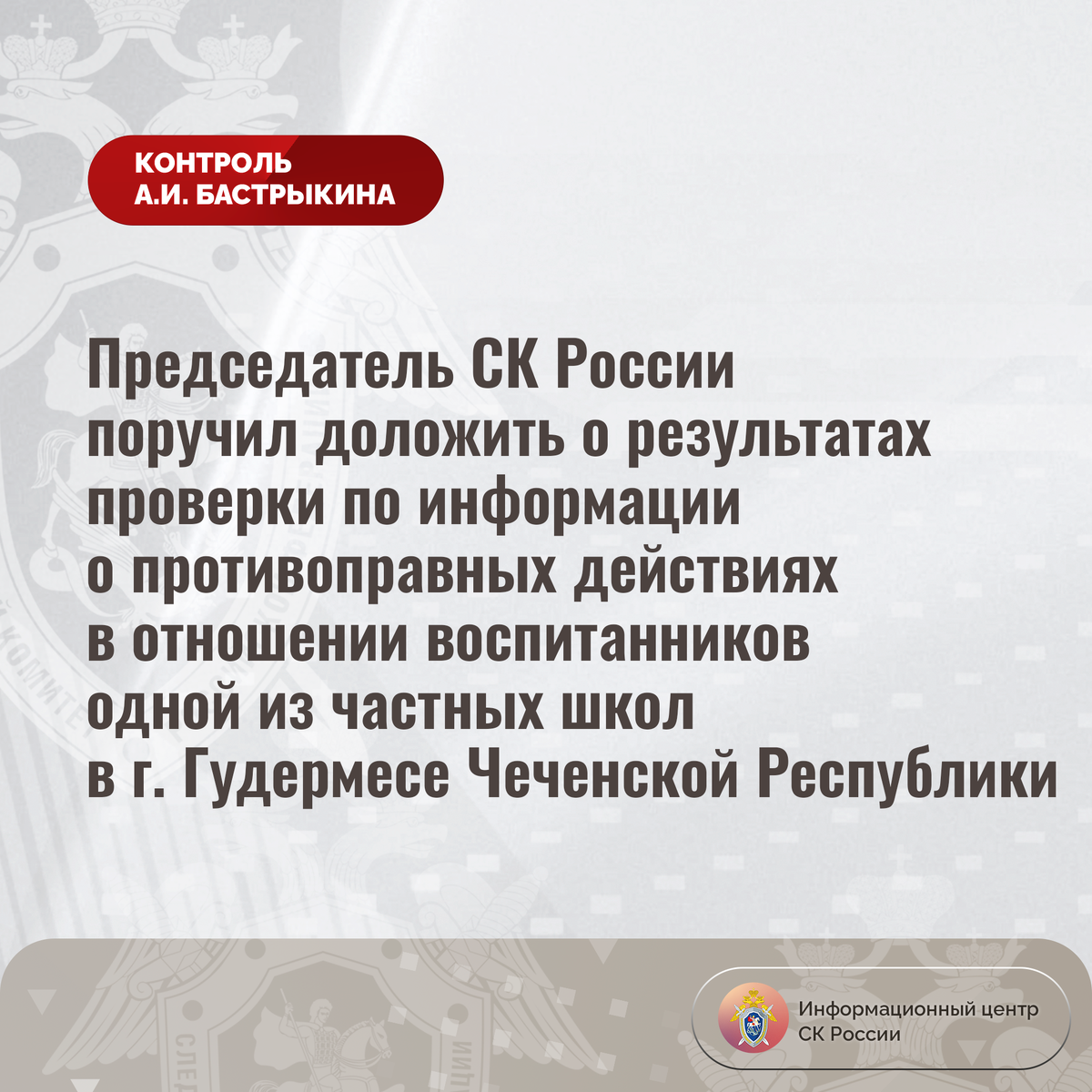 КОНТРОЛЬ
А.И. БАСТРЫКИНА

Председатель СК России поручил доложить о результатах проверки по информации о противоправных действиях в отношении воспитанников одной из частных школ в г. Гудермесе Чеченской Республики

Информационный центр
СК России